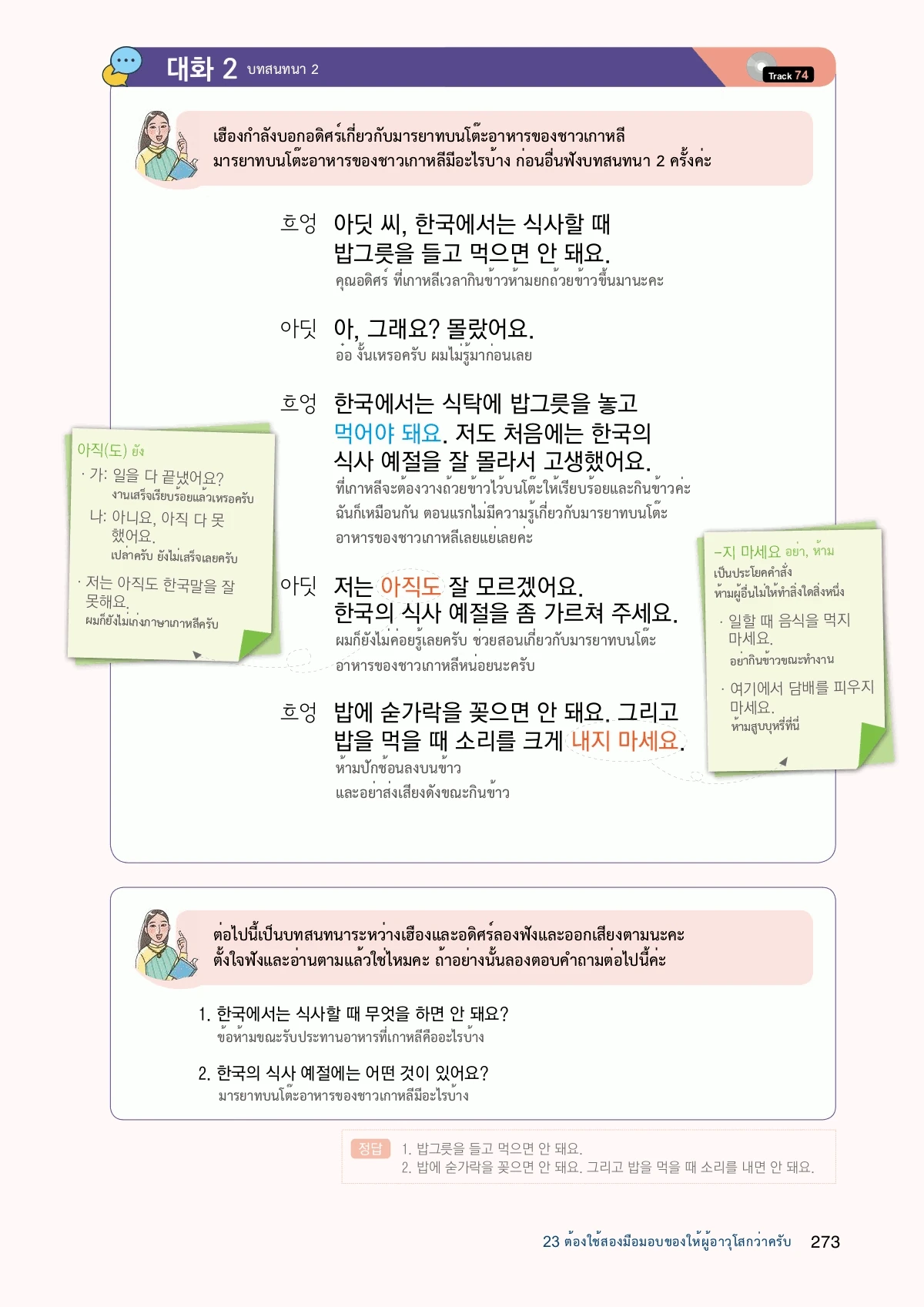 대화 2 บทสนทนา 2

Track 74

เฮืองกำลังบอกอดิศร์เกี่ยวกับมารยาทบนโต๊ะอาหารของชาวเกาหลี มารยาทบนโต๊ะอาหารของชาวเกาหลีมีอะไรบ้าง ก่อนอื่นฟังบทสนทนา 2 ครั้งค่ะ

흐엉 아딧 씨, 한국에서는 식사할 때 밥그릇을 들고 먹으면 안 돼요.
คุณอดิศร์ ที่เกาหลีเวลากินข้าวห้ามยกถ้วยข้าวขึ้นมานะคะ

아딧 아, 그래요? 몰랐어요.
อ๋อ งั้นเหรอครับ ผมไม่รู้มาก่อนเลย

흐엉 한국에서는 식탁에 밥그릇을 놓고 먹어야 돼요. 저도 처음에는 한국의 식사 예절을 잘 몰라서 고생했어요.
ที่เกาหลีจะต้องวางถ้วยข้าวไว้บนโต๊ะให้เรียบร้อยและกินข้าวค่ะ ฉันก็เหมือนกัน ตอนแรกไม่มีความรู้เกี่ยวกับมารยาทบนโต๊ะอาหารของชาวเกาหลีเลยแย่เลยค่ะ

아딧 저는 아직도 잘 모르겠어요. 한국의 식사 예절을 좀 가르쳐 주세요.
ผมก็ยังไม่ค่อยรู้เลยครับ ช่วยสอนเกี่ยวกับมารยาทบนโต๊ะอาหารของชาวเกาหลีหน่อยนะครับ

흐엉 밥에 숟가락을 꽂으면 안 돼요. 그리고 밥을 먹을 때 소리를 크게 내지 마세요.
ห้ามปักช้อนลงบนข้าว และอย่าส่งเสียงดังขณะกินข้าว

아직(도) ยัง
· 가: 일을 다 끝냈어요?
งานเสร็จเรียบร้อยแล้วเหรอครับ
나: 아니요, 아직 다 못 했어요.
เปล่าครับ ยังไม่เสร็จเลยครับ
· 저는 아직도 한국말을 잘 못해요.
ผมก็ยังไม่เก่งภาษาเกาหลีครับ

-지 마세요 อย่า, ห้าม
เป็นประโยคคำสั่ง ห้ามผู้อื่นไม่ให้ทำสิ่งใดสิ่งหนึ่ง
· 일할 때 음식을 먹지 마세요.
อย่ากินข้าวขณะทำงาน
· 여기에서 담배를 피우지 마세요.
ห้ามสูบบุหรี่ที่นี่

ต่อไปนี้เป็นบทสนทนาระหว่างเฮืองและอดิศร์ลองฟังและออกเสียงตามนะคะ ตั้งใจฟังและอ่านตามแล้วใช่ไหมคะ ถ้าอย่างนั้นลองตอบคำถามต่อไปนี้ค่ะ

1. 한국에서는 식사할 때 무엇을 하면 안 돼요?
ข้อห้ามขณะรับประทานอาหารที่เกาหลีคืออะไรบ้าง

2. 한국의 식사 예절에는 어떤 것이 있어요?
มารยาทบนโต๊ะอาหารของชาวเกาหลีมีอะไรบ้าง

정답 1. 밥그릇을 들고 먹으면 안 돼요.
2. 밥에 숟가락을 꽂으면 안 돼요. 그리고 밥을 먹을 때 소리를 내면 안 돼요.

23 ต้องใช้สองมือมอบของให้ผู้อาวุโสกว่าครับ 273